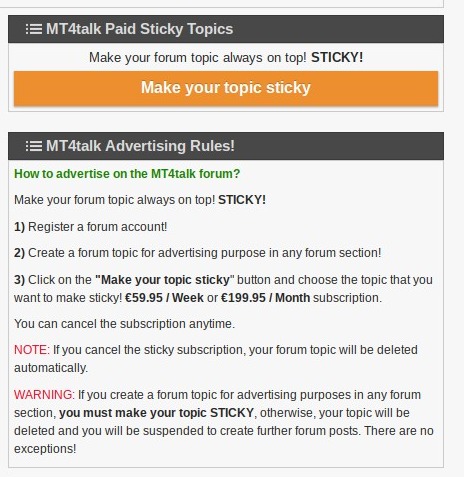 MT4talk Paid Sticky Topics

Make your forum topic always on top! STICKY!

Make your topic sticky

MT4talk Advertising Rules!

How to advertise on the MT4talk forum?

Make your forum topic always on top! STICKY!

1) Register a forum account!

2) Create a forum topic for advertising purpose in any forum section!

3) Click on the "Make your topic sticky" button and choose the topic that you want to make sticky! €59.95 / Week or €199.95 / Month subscription.

You can cancel the subscription anytime.

NOTE: If you cancel the sticky subscription, your forum topic will be deleted automatically.

WARNING: If you create a forum topic for advertising purposes in any forum section, you must make your topic STICKY, otherwise, your topic will be deleted and you will be suspended to create further forum posts. There are no exceptions!